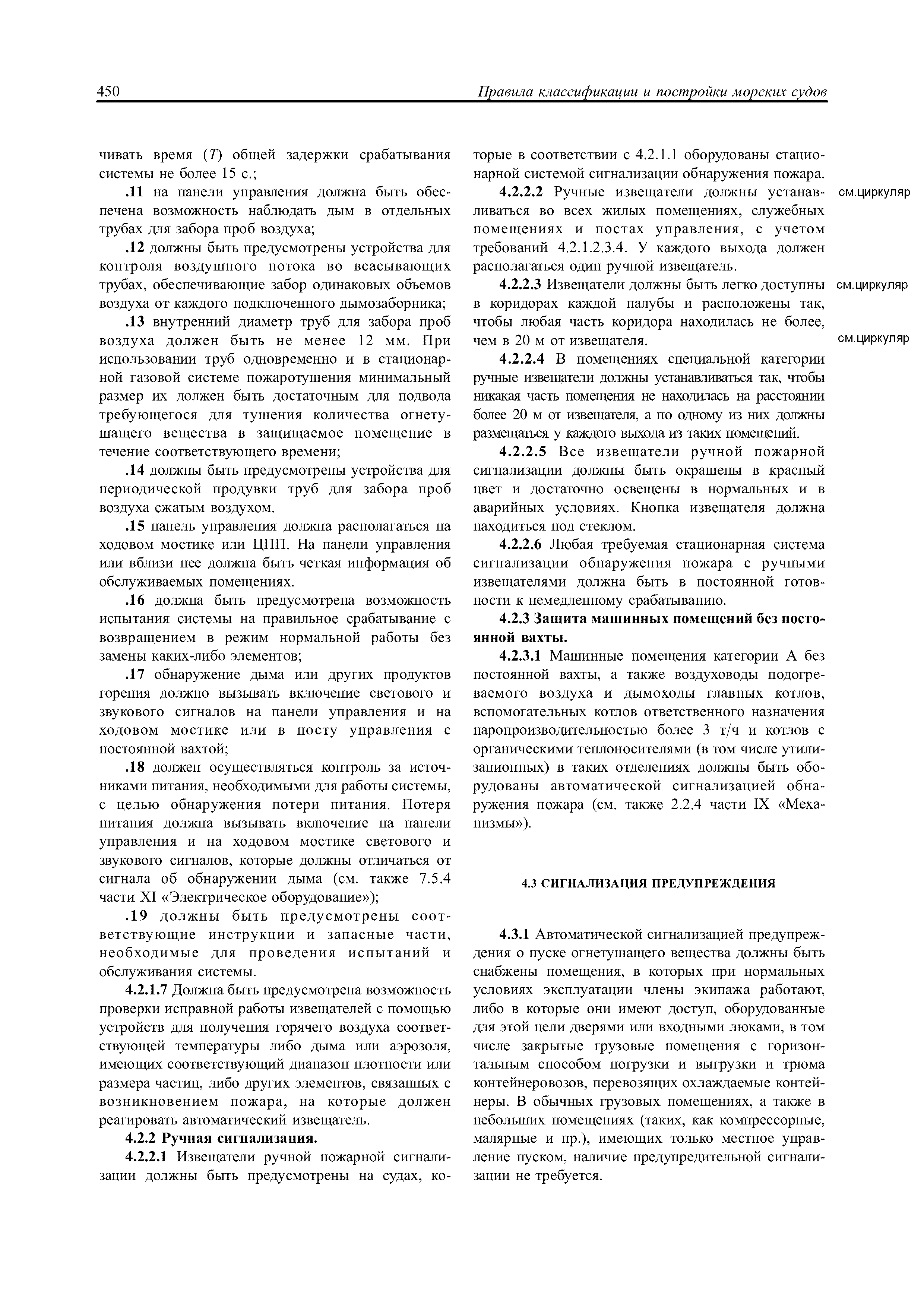 450 Правила классификации и постройки морских судов

чивать время ($T$) общей задержки срабатывания системы не более 15 с.;

.11 на панели управления должна быть обеспечена возможность наблюдать дым в отдельных трубах для забора проб воздуха;

.12 должны быть предусмотрены устройства для контроля воздушного потока во всасывающих трубах, обеспечивающие забор одинаковых объемов воздуха от каждого подключенного дымозаборника;

.13 внутренний диаметр труб для забора проб воздуха должен быть не менее 12 мм. При использовании труб одновременно и в стационарной газовой системе пожаротушения минимальный размер их должен быть достаточным для подвода требующегося для тушения количества огнетушащего вещества в защищаемое помещение в течение соответствующего времени;

.14 должны быть предусмотрены устройства для периодической продувки труб для забора проб воздуха сжатым воздухом.

.15 панель управления должна располагаться на ходовом мостике или ЦПП. На панели управления или вблизи нее должна быть четкая информация об обслуживаемых помещениях.

.16 должна быть предусмотрена возможность испытания системы на правильное срабатывание с возвращением в режим нормальной работы без замены каких-либо элементов;

.17 обнаружение дыма или других продуктов горения должно вызывать включение светового и звукового сигналов на панели управления и на ходовом мостике или в посту управления с постоянной вахтой;

.18 должен осуществляться контроль за источниками питания, необходимыми для работы системы, с целью обнаружения потери питания. Потеря питания должна вызывать включение на панели управления и на ходовом мостике светового и звукового сигналов, которые должны отличаться от сигнала об обнаружении дыма (см. также 7.5.4 части XI «Электрическое оборудование»);

.19 должны быть предусмотрены соответствующие инструкции и запасные части, необходимые для проведения испытаний и обслуживания системы.

4.2.1.7 Должна быть предусмотрена возможность проверки исправной работы извещателей с помощью устройств для получения горячего воздуха соответствующей температуры либо дыма или аэрозоля, имеющих соответствующий диапазон плотности или размера частиц, либо других элементов, связанных с возникновением пожара, на которые должен реагировать автоматический извещатель.

4.2.2 Ручная сигнализация.

4.2.2.1 Извещатели ручной пожарной сигнализации должны быть предусмотрены на судах, которые в соответствии с 4.2.1.1 оборудованы стационарной системой сигнализации обнаружения пожара.

4.2.2.2 Ручные извещатели должны устанавливаться во всех жилых помещениях, служебных помещениях и постах управления, с учетом требований 4.2.1.2.3.4. У каждого выхода должен располагаться один ручной извещатель.

см.циркуляр

4.2.2.3 Извещатели должны быть легко доступны в коридорах каждой палубы и расположены так, чтобы любая часть коридора находилась не более, чем в 20 м от извещателя.

см.циркуляр

см.циркуляр

4.2.2.4 В помещениях специальной категории ручные извещатели должны устанавливаться так, чтобы никакая часть помещения не находилась на расстоянии более 20 м от извещателя, а по одному из них должны размещаться у каждого выхода из таких помещений.

4.2.2.5 Все извещатели ручной пожарной сигнализации должны быть окрашены в красный цвет и достаточно освещены в нормальных и в аварийных условиях. Кнопка извещателя должна находиться под стеклом.

4.2.2.6 Любая требуемая стационарная система сигнализации обнаружения пожара с ручными извещателями должна быть в постоянной готовности к немедленному срабатыванию.

4.2.3 Защита машинных помещений без постоянной вахты.

4.2.3.1 Машинные помещения категории А без постоянной вахты, а также воздуховоды подогреваемого воздуха и дымоходы главных котлов, вспомогательных котлов ответственного назначения паропроизводительностью более 3 т/ч и котлов с органическими теплоносителями (в том числе утилизационных) в таких отделениях должны быть оборудованы автоматической сигнализацией обнаружения пожара (см. также 2.2.4 части IX «Механизмы»).

4.3 СИГНАЛИЗАЦИЯ ПРЕДУПРЕЖДЕНИЯ

4.3.1 Автоматической сигнализацией предупреждения о пуске огнетушащего вещества должны быть снабжены помещения, в которых при нормальных условиях эксплуатации члены экипажа работают, либо в которые они имеют доступ, оборудованные для этой цели дверями или входными люками, в том числе закрытые грузовые помещения с горизонтальным способом погрузки и выгрузки и трюма контейнеровозов, перевозящих охлаждаемые контейнеры. В обычных грузовых помещениях, а также в небольших помещениях (таких, как компрессорные, малярные и пр.), имеющих только местное управление пуском, наличие предупредительной сигнализации не требуется.